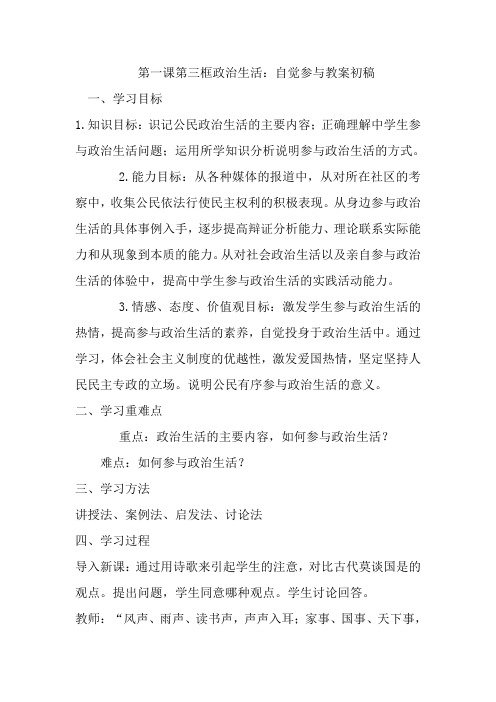 第一课第三框政治生活：自觉参与教案初稿

一、学习目标

1.知识目标：识记公民政治生活的主要内容；正确理解中学生参与政治生活问题；运用所学知识分析说明参与政治生活的方式。

2.能力目标：从各种媒体的报道中，从对所在社区的考察中，收集公民依法行使民主权利的积极表现。从身边参与政治生活的具体事例入手，逐步提高辩证分析能力、理论联系实际能力和从现象到本质的能力。从对社会政治生活以及亲自参与政治生活的体验中，提高中学生参与政治生活的实践活动能力。

3.情感、态度、价值观目标：激发学生参与政治生活的热情，提高参与政治生活的素养，自觉投身于政治生活中。通过学习，体会社会主义制度的优越性，激发爱国热情，坚定坚持人民民主专政的立场。说明公民有序参与政治生活的意义。

二、学习重难点

重点：政治生活的主要内容，如何参与政治生活？

难点：如何参与政治生活？

三、学习方法

讲授法、案例法、启发法、讨论法

四、学习过程

导入新课：通过用诗歌来引起学生的注意，对比古代莫谈国是的观点。提出问题，学生同意哪种观点。学生讨论回答。

教师：“风声、雨声、读书声，声声入耳；家事、国事、天下事，